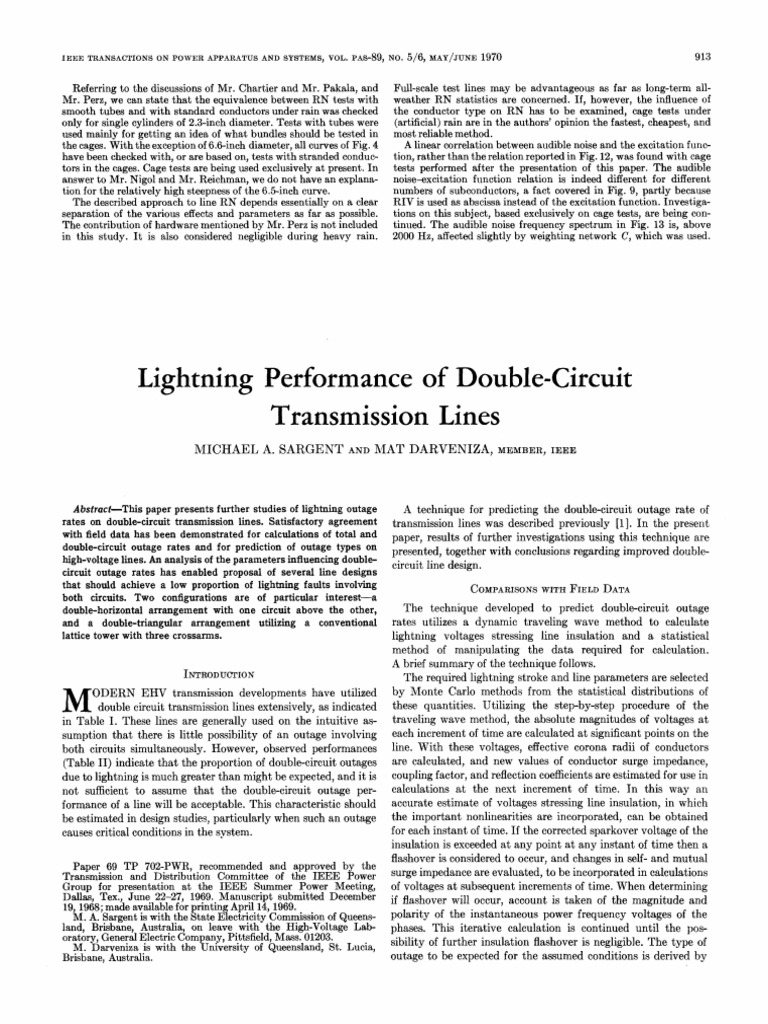 IEEE TRANSACTIONS ON POWER APPARATUS AND SYSTEMS, VOL. PAS-89, NO. 5/6, MAY/JUNE 1970

913

Referring to the discussions of Mr. Chartier and Mr. Pakala, and Mr. Perz, we can state that the equivalence between RN tests with smooth tubes and with standard conductors under rain was checked only for single cylinders of 2.3-inch diameter. Tests with tubes were used mainly for getting an idea of what bundles should be tested in the cages. With the exception of 6.6-inch diameter, all curves of Fig. 4 have been checked with, or are based on, tests with stranded conductors in the cages. Cage tests are being used exclusively at present. In answer to Mr. Nigol and Mr. Reichman, we do not have an explanation for the relatively high steepness of the 6.5-inch curve.

The described approach to line RN depends essentially on a clear separation of the various effects and parameters as far as possible. The contribution of hardware mentioned by Mr. Perz is not included in this study. It is also considered negligible during heavy rain.

Full-scale test lines may be advantageous as far as long-term all-weather RN statistics are concerned. If, however, the influence of the conductor type on RN has to be examined, cage tests under (artificial) rain are in the authors' opinion the fastest, cheapest, and most reliable method.

A linear correlation between audible noise and the excitation function, rather than the relation reported in Fig. 12, was found with cage tests performed after the presentation of this paper. The audible noise-excitation function relation is indeed different for different numbers of subconductors, a fact covered in Fig. 9, partly because RIV is used as abscissa instead of the excitation function. Investigations on this subject, based exclusively on cage tests, are being continued. The audible noise frequency spectrum in Fig. 13 is, above 2000 Hz, affected slightly by weighting network C, which was used.

Lightning Performance of Double-Circuit Transmission Lines

MICHAEL A. SARGENT AND MAT DARVENIZA, MEMBER, IEEE

Abstract—This paper presents further studies of lightning outage rates on double-circuit transmission lines. Satisfactory agreement with field data has been demonstrated for calculations of total and double-circuit outage rates and for prediction of outage types on high-voltage lines. An analysis of the parameters influencing double-circuit outage rates has enabled proposal of several line designs that should achieve a low proportion of lightning faults involving both circuits. Two configurations are of particular interest—a double-horizontal arrangement with one circuit above the other, and a double-triangular arrangement utilizing a conventional lattice tower with three crossarms.

INTRODUCTION

MODERN EHV transmission developments have utilized double circuit transmission lines extensively, as indicated in Table I. These lines are generally used on the intuitive assumption that there is little possibility of an outage involving both circuits simultaneously. However, observed performances (Table II) indicate that the proportion of double-circuit outages due to lightning is much greater than might be expected, and it is not sufficient to assume that the double-circuit outage performance of a line will be acceptable. This characteristic should be estimated in design studies, particularly when such an outage causes critical conditions in the system.

Paper 69 TP 702-PWR, recommended and approved by the Transmission and Distribution Committee of the IEEE Power Group for presentation at the IEEE Summer Power Meeting, Dallas, Tex., June 22-27, 1969. Manuscript submitted December 19, 1968; made available for printing April 14, 1969.
M. A. Sargent is with the State Electricity Commission of Queensland, Brisbane, Australia, on leave with the High-Voltage Laboratory, General Electric Company, Pittsfield, Mass. 01203.
M. Darveniza is with the University of Queensland, St. Lucia, Brisbane, Australia.

A technique for predicting the double-circuit outage rate of transmission lines was described previously [1]. In the present paper, results of further investigations using this technique are presented, together with conclusions regarding improved double-circuit line design.

COMPARISONS WITH FIELD DATA

The technique developed to predict double-circuit outage rates utilizes a dynamic traveling wave method to calculate lightning voltages stressing line insulation and a statistical method of manipulating the data required for calculation. A brief summary of the technique follows.

The required lightning stroke and line parameters are selected by Monte Carlo methods from the statistical distributions of these quantities. Utilizing the step-by-step procedure of the traveling wave method, the absolute magnitudes of voltages at each increment of time are calculated at significant points on the line. With these voltages, effective corona radii of conductors are calculated, and new values of conductor surge impedance, coupling factor, and reflection coefficients are estimated for use in calculations at the next increment of time. In this way an accurate estimate of voltages stressing line insulation, in which the important nonlinearities are incorporated, can be obtained for each instant of time. If the corrected sparkover voltage of the insulation is exceeded at any point at any instant of time then a flashover is considered to occur, and changes in self- and mutual surge impedance are evaluated, to be incorporated in calculations of voltages at subsequent increments of time. When determining if flashover will occur, account is taken of the magnitude and polarity of the instantaneous power frequency voltages of the phases. This iterative calculation is continued until the possibility of further insulation flashover is negligible. The type of outage to be expected for the assumed conditions is derived by